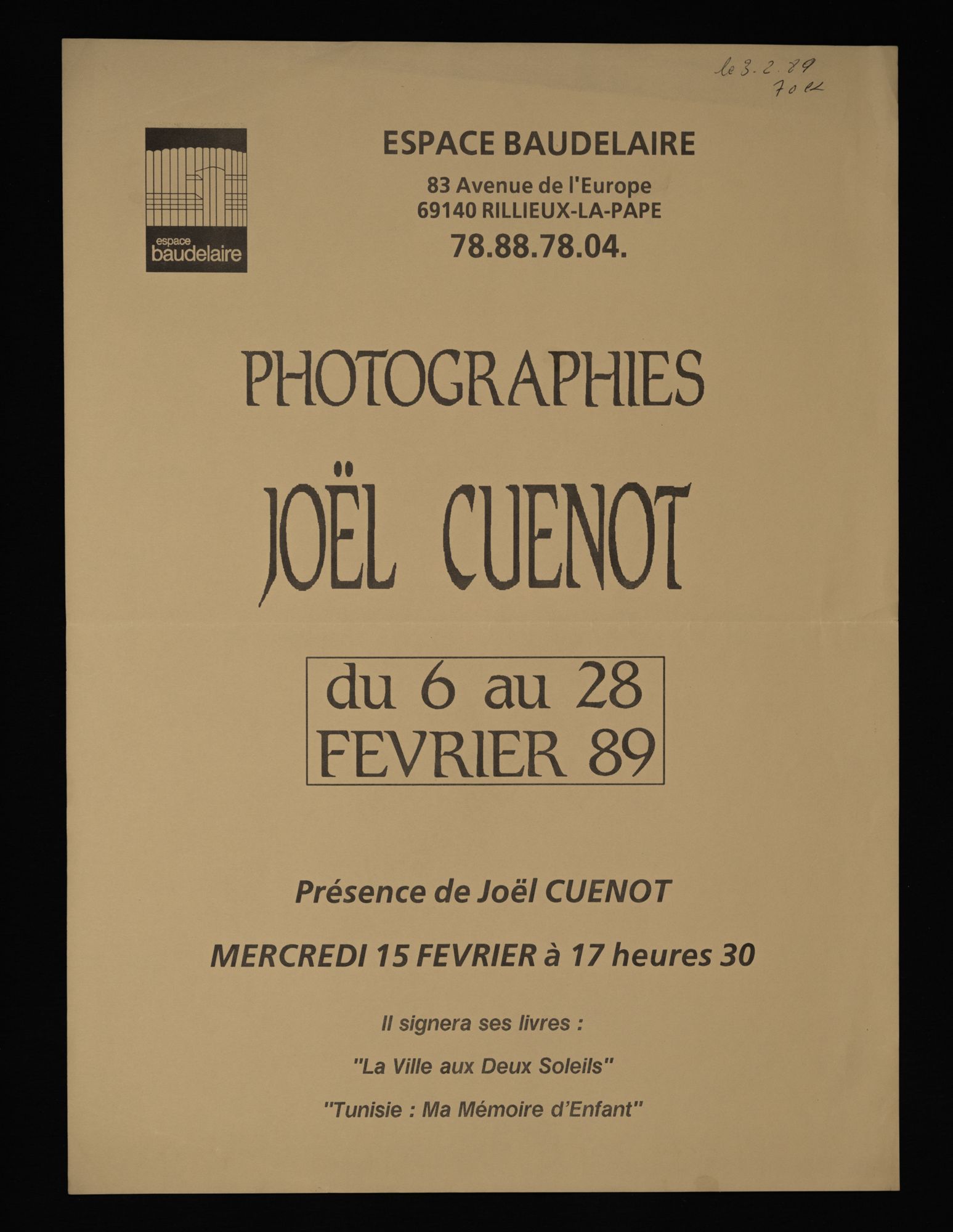 le 3.2.89
70 ex

espace
baudelaire

ESPACE BAUDELAIRE

83 Avenue de l'Europe
69140 RILLIEUX-LA-PAPE
78.88.78.04.

PHOTOGRAPHIES

JOËL CUENOT

du 6 au 28
FEVRIER 89

Présence de Joël CUENOT

MERCREDI 15 FEVRIER à 17 heures 30

Il signera ses livres :

"La Ville aux Deux Soleils"

"Tunisie : Ma Mémoire d'Enfant"